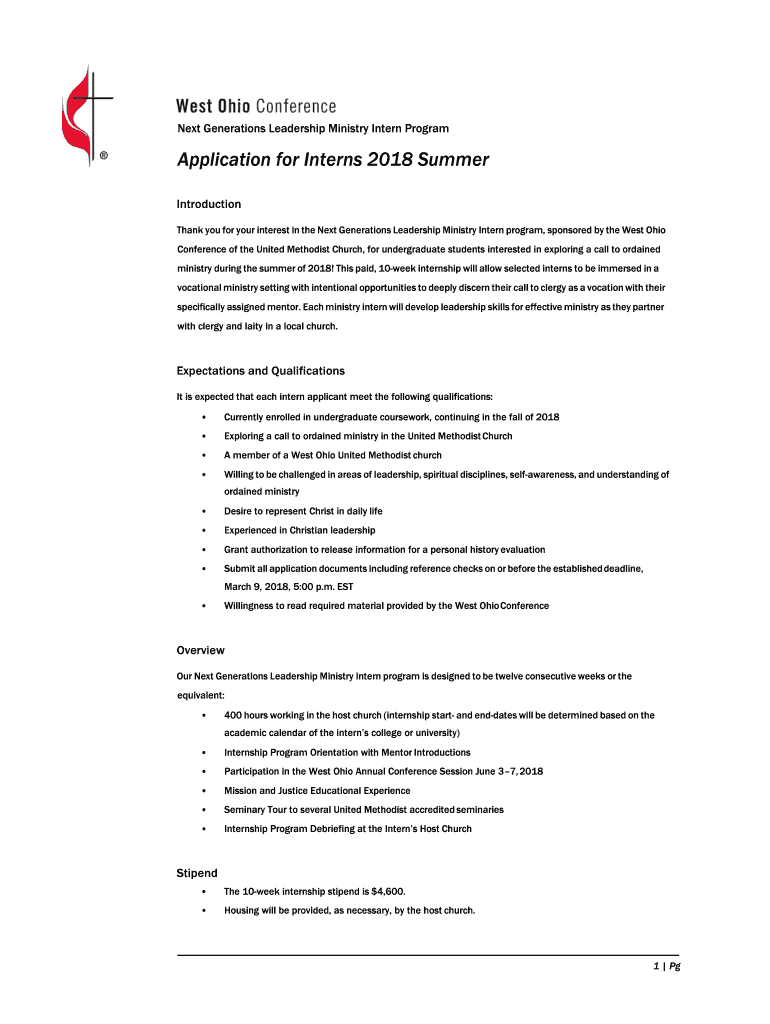 ®

West Ohio Conference

Next Generations Leadership Ministry Intern Program

Application for Interns 2018 Summer

Introduction

Thank you for your interest in the Next Generations Leadership Ministry Intern program, sponsored by the West Ohio Conference of the United Methodist Church, for undergraduate students interested in exploring a call to ordained ministry during the summer of 2018! This paid, 10-week internship will allow selected interns to be immersed in a vocational ministry setting with intentional opportunities to deeply discern their call to clergy as a vocation with their specifically assigned mentor. Each ministry intern will develop leadership skills for effective ministry as they partner with clergy and laity in a local church.

Expectations and Qualifications

It is expected that each intern applicant meet the following qualifications:

• Currently enrolled in undergraduate coursework, continuing in the fall of 2018
• Exploring a call to ordained ministry in the United Methodist Church
• A member of a West Ohio United Methodist church
• Willing to be challenged in areas of leadership, spiritual disciplines, self-awareness, and understanding of ordained ministry
• Desire to represent Christ in daily life
• Experienced in Christian leadership
• Grant authorization to release information for a personal history evaluation
• Submit all application documents including reference checks on or before the established deadline, March 9, 2018, 5:00 p.m. EST
• Willingness to read required material provided by the West Ohio Conference

Overview

Our Next Generations Leadership Ministry Intern program is designed to be twelve consecutive weeks or the equivalent:

• 400 hours working in the host church (internship start- and end-dates will be determined based on the academic calendar of the intern's college or university)
• Internship Program Orientation with Mentor Introductions
• Participation in the West Ohio Annual Conference Session June 3–7, 2018
• Mission and Justice Educational Experience
• Seminary Tour to several United Methodist accredited seminaries
• Internship Program Debriefing at the Intern's Host Church

Stipend

• The 10-week internship stipend is $4,600.
• Housing will be provided, as necessary, by the host church.

1 | Pg